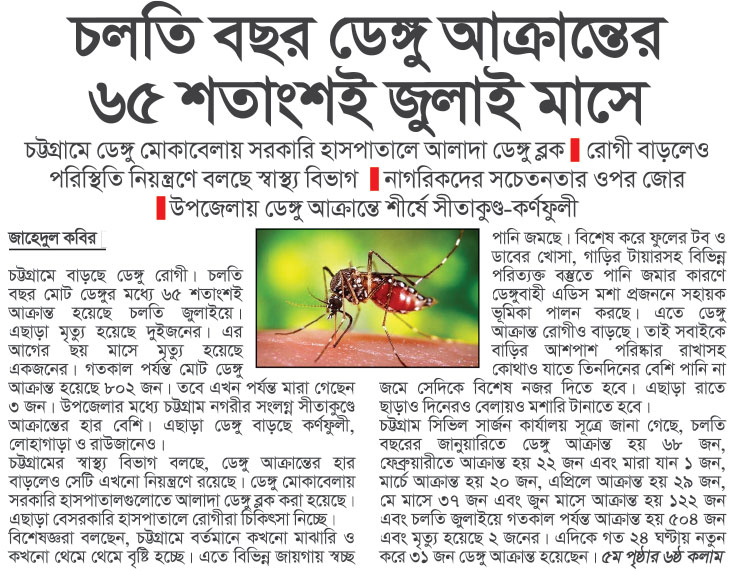 চলতি বছর ডেঙ্গু আক্রান্তের ৬৫ শতাংশই জুলাই মাসে

চট্টগ্রামে ডেঙ্গু মোকাবেলায় সরকারি হাসপাতালে আলাদা ডেঙ্গু ব্লক ▌রোগী বাড়লেও পরিস্থিতি নিয়ন্ত্রণে বলছে স্বাস্থ্য বিভাগ ▌নাগরিকদের সচেতনতার ওপর জোর ▌উপজেলায় ডেঙ্গু আক্রান্তে শীর্ষে সীতাকুণ্ড-কর্ণফুলী

জাহেদুল কবির

চট্টগ্রামে বাড়ছে ডেঙ্গু রোগী। চলতি বছর মোট ডেঙ্গুর মধ্যে ৬৫ শতাংশই আক্রান্ত হয়েছে চলতি জুলাইয়ে। এছাড়া মৃত্যু হয়েছে দুইজনের। এর আগের ছয় মাসে মৃত্যু হয়েছে একজনের। গতকাল পর্যন্ত মোট ডেঙ্গু আক্রান্ত হয়েছে ৮০২ জন। তবে এখন পর্যন্ত মারা গেছেন ৩ জন। উপজেলার মধ্যে চট্টগ্রাম নগরীর সংলগ্ন সীতাকুণ্ডে আক্রান্তের হার বেশি। এছাড়া ডেঙ্গু বাড়ছে কর্ণফুলী, লোহাগাড়া ও রাউজানেও।

চট্টগ্রামের স্বাস্থ্য বিভাগ বলছে, ডেঙ্গু আক্রান্তের হার বাড়লেও সেটি এখনো নিয়ন্ত্রণে রয়েছে। ডেঙ্গু মোকাবেলায় সরকারি হাসপাতালগুলোতে আলাদা ডেঙ্গু ব্লক করা হয়েছে। এছাড়া বেসরকারি হাসপাতালে রোগীরা চিকিৎসা নিচ্ছে।

বিশেষজ্ঞরা বলছেন, চট্টগ্রামে বর্তমানে কখনো মাঝারি ও কখনো থেমে থেমে বৃষ্টি হচ্ছে। এতে বিভিন্ন জায়গায় স্বচ্ছ পানি জমছে। বিশেষ করে ফুলের টব ও ডাবের খোসা, গাড়ির টায়ারসহ বিভিন্ন পরিত্যক্ত বস্তুতে পানি জমার কারণে ডেঙ্গুবাহী এডিস মশা প্রজননে সহায়ক ভূমিকা পালন করছে। এতে ডেঙ্গু আক্রান্ত রোগীও বাড়ছে। তাই সবাইকে বাড়ির আশপাশ পরিষ্কার রাখাসহ কোথাও যাতে তিনদিনের বেশি পানি না জমে সেদিকে বিশেষ নজর দিতে হবে। এছাড়া রাতে ছাড়াও দিনেরও বেলায়ও মশারি টানাতে হবে।

চট্টগ্রাম সিভিল সার্জন কার্যালয় সূত্রে জানা গেছে, চলতি বছরের জানুয়ারিতে ডেঙ্গু আক্রান্ত হয় ৬৮ জন, ফেব্রুয়ারীতে আক্রান্ত হয় ২২ জন এবং মারা যান ১ জন, মার্চে আক্রান্ত হয় ২০ জন, এপ্রিলে আক্রান্ত হয় ২৯ জন, মে মাসে ৩৭ জন এবং জুন মাসে আক্রান্ত হয় ১২২ জন এবং চলতি জুলাইয়ে গতকাল পর্যন্ত আক্রান্ত হয় ৫০৪ জন এবং মৃত্যু হয়েছে ২ জনের। এদিকে গত ২৪ ঘণ্টায় নতুন করে ৩১ জন ডেঙ্গু আক্রান্ত হয়েছেন। ৫ম পৃষ্ঠার ৬ষ্ঠ কলাম